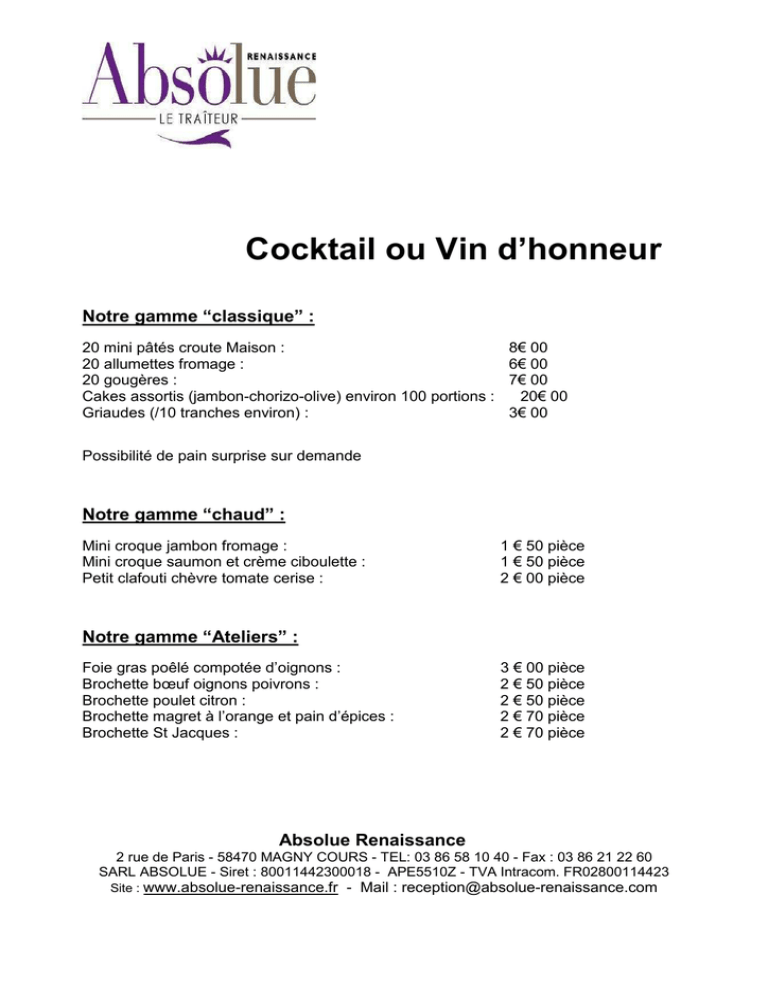 RENAISSANCE
Absolue
LE TRAÎTEUR

Cocktail ou Vin d’honneur

Notre gamme “classique” :

20 mini pâtés croute Maison : 8€ 00
20 allumettes fromage : 6€ 00
20 gougères : 7€ 00
Cakes assortis (jambon-chorizo-olive) environ 100 portions : 20€ 00
Griaudes (/10 tranches environ) : 3€ 00

Possibilité de pain surprise sur demande

Notre gamme “chaud” :

Mini croque jambon fromage : 1 € 50 pièce
Mini croque saumon et crème ciboulette : 1 € 50 pièce
Petit clafouti chèvre tomate cerise : 2 € 00 pièce

Notre gamme “Ateliers” :

Foie gras poêlé compotée d’oignons : 3 € 00 pièce
Brochette bœuf oignons poivrons : 2 € 50 pièce
Brochette poulet citron : 2 € 50 pièce
Brochette magret à l’orange et pain d’épices : 2 € 70 pièce
Brochette St Jacques : 2 € 70 pièce

Absolue Renaissance
2 rue de Paris - 58470 MAGNY COURS - TEL: 03 86 58 10 40 - Fax : 03 86 21 22 60
SARL ABSOLUE - Siret : 80011442300018 - APE5510Z - TVA Intracom. FR02800114423
Site : www.absolue-renaissance.fr - Mail : reception@absolue-renaissance.com